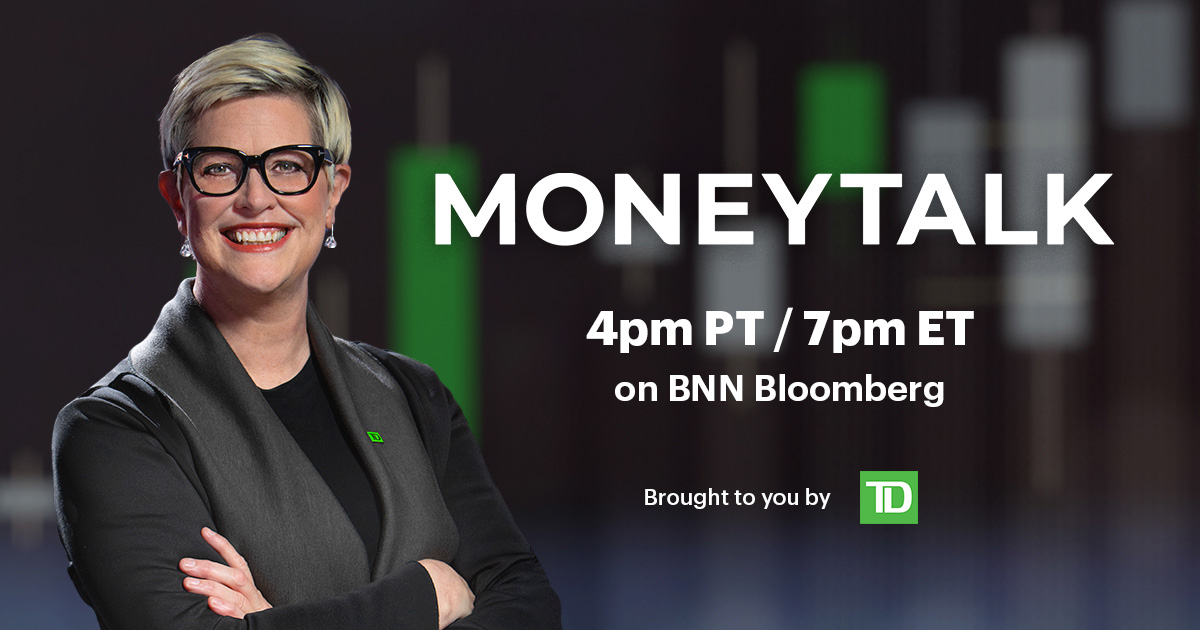 MONEYTALK

4pm PT / 7pm ET
on BNN Bloomberg

Brought to you by TD